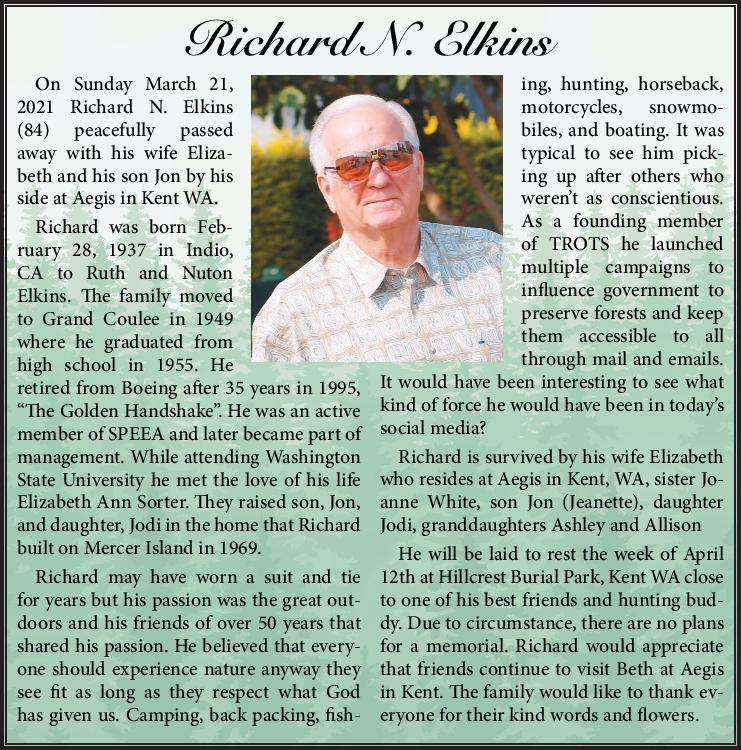 Richard N. Elkins

On Sunday March 21, 2021 Richard N. Elkins (84) peacefully passed away with his wife Elizabeth and his son Jon by his side at Aegis in Kent WA.

Richard was born February 28, 1937 in Indio, CA to Ruth and Nuton Elkins. The family moved to Grand Coulee in 1949 where he graduated from high school in 1955. He retired from Boeing after 35 years in 1995, "The Golden Handshake". He was an active member of SPEEA and later became part of management. While attending Washington State University he met the love of his life Elizabeth Ann Sorter. They raised son, Jon, and daughter, Jodi in the home that Richard built on Mercer Island in 1969.

Richard may have worn a suit and tie for years but his passion was the great outdoors and his friends of over 50 years that shared his passion. He believed that everyone should experience nature anyway they see fit as long as they respect what God has given us. Camping, back packing, fishing, hunting, horseback, motorcycles, snowmobiles, and boating. It was typical to see him picking up after others who weren't as conscientious. As a founding member of TROTS he launched multiple campaigns to influence government to preserve forests and keep them accessible to all through mail and emails. It would have been interesting to see what kind of force he would have been in today's social media?

Richard is survived by his wife Elizabeth who resides at Aegis in Kent, WA, sister Joanne White, son Jon (Jeanette), daughter Jodi, granddaughters Ashley and Allison

He will be laid to rest the week of April 12th at Hillcrest Burial Park, Kent WA close to one of his best friends and hunting buddy. Due to circumstance, there are no plans for a memorial. Richard would appreciate that friends continue to visit Beth at Aegis in Kent. The family would like to thank everyone for their kind words and flowers.